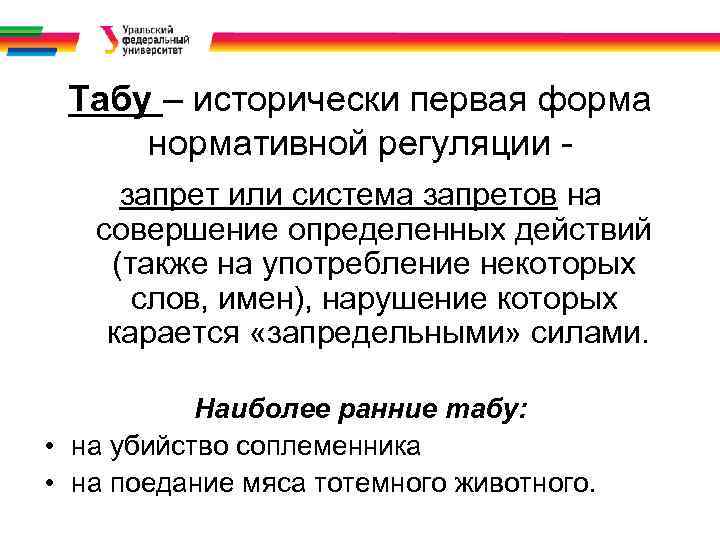 Уральский федеральный университет

Табу – исторически первая форма нормативной регуляции -

запрет или система запретов на совершение определенных действий (также на употребление некоторых слов, имен), нарушение которых карается «запредельными» силами.

Наиболее ранние табу:

• на убийство соплеменника
• на поедание мяса тотемного животного.